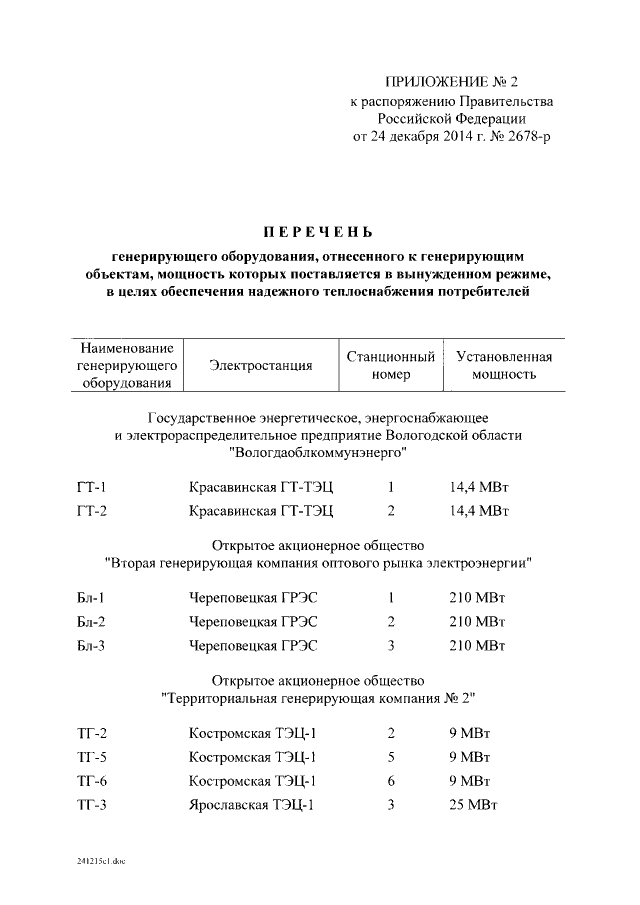 ПРИЛОЖЕНИЕ № 2
к распоряжению Правительства Российской Федерации
от 24 декабря 2014 г. № 2678-р

ПЕРЕЧЕНЬ

генерирующего оборудования, отнесенного к генерирующим объектам, мощность которых поставляется в вынужденном режиме, в целях обеспечения надежного теплоснабжения потребителей

| Наименование генерирующего оборудования | Электростанция | Станционный номер | Установленная мощность |
|---|---|---|---|
| Государственное энергетическое, энергоснабжающее и электрораспределительное предприятие Вологодской области "Вологдаоблкоммунэнерго" | | | |
| ГТ-1 | Красавинская ГТ-ТЭЦ | 1 | 14,4 МВт |
| ГТ-2 | Красавинская ГТ-ТЭЦ | 2 | 14,4 МВт |
| Открытое акционерное общество "Вторая генерирующая компания оптового рынка электроэнергии" | | | |
| Бл-1 | Череповецкая ГРЭС | 1 | 210 МВт |
| Бл-2 | Череповецкая ГРЭС | 2 | 210 МВт |
| Бл-3 | Череповецкая ГРЭС | 3 | 210 МВт |
| Открытое акционерное общество "Территориальная генерирующая компания № 2" | | | |
| ТГ-2 | Костромская ТЭЦ-1 | 2 | 9 МВт |
| ТГ-5 | Костромская ТЭЦ-1 | 5 | 9 МВт |
| ТГ-6 | Костромская ТЭЦ-1 | 6 | 9 МВт |
| ТГ-3 | Ярославская ТЭЦ-1 | 3 | 25 МВт |

241215c1.doc